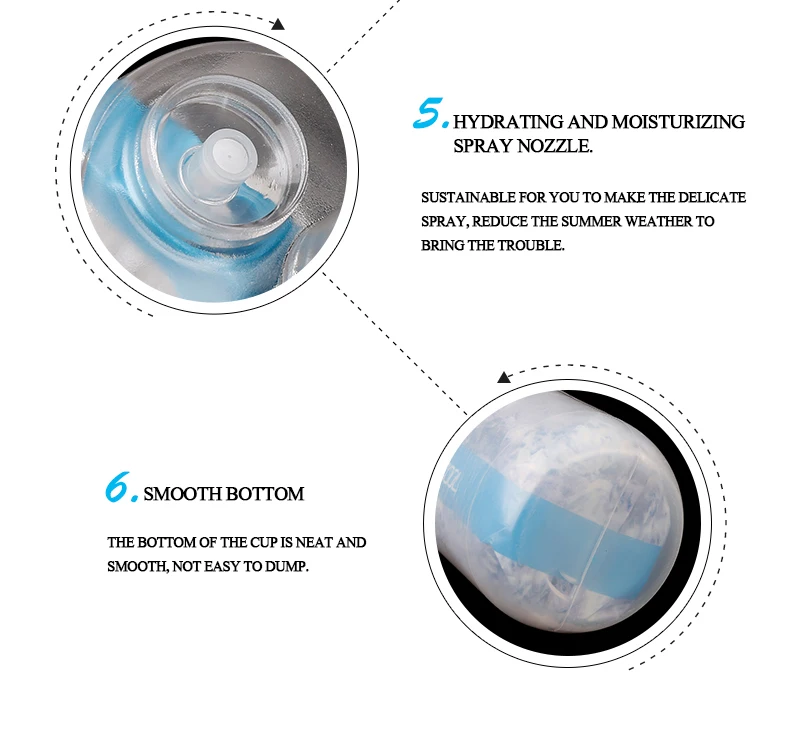 5. HYDRATING AND MOISTURIZING SPRAY NOZZLE.

SUSTAINABLE FOR YOU TO MAKE THE DELICATE SPRAY, REDUCE THE SUMMER WEATHER TO BRING THE TROUBLE.

6. SMOOTH BOTTOM

THE BOTTOM OF THE CUP IS NEAT AND SMOOTH, NOT EASY TO DUMP.